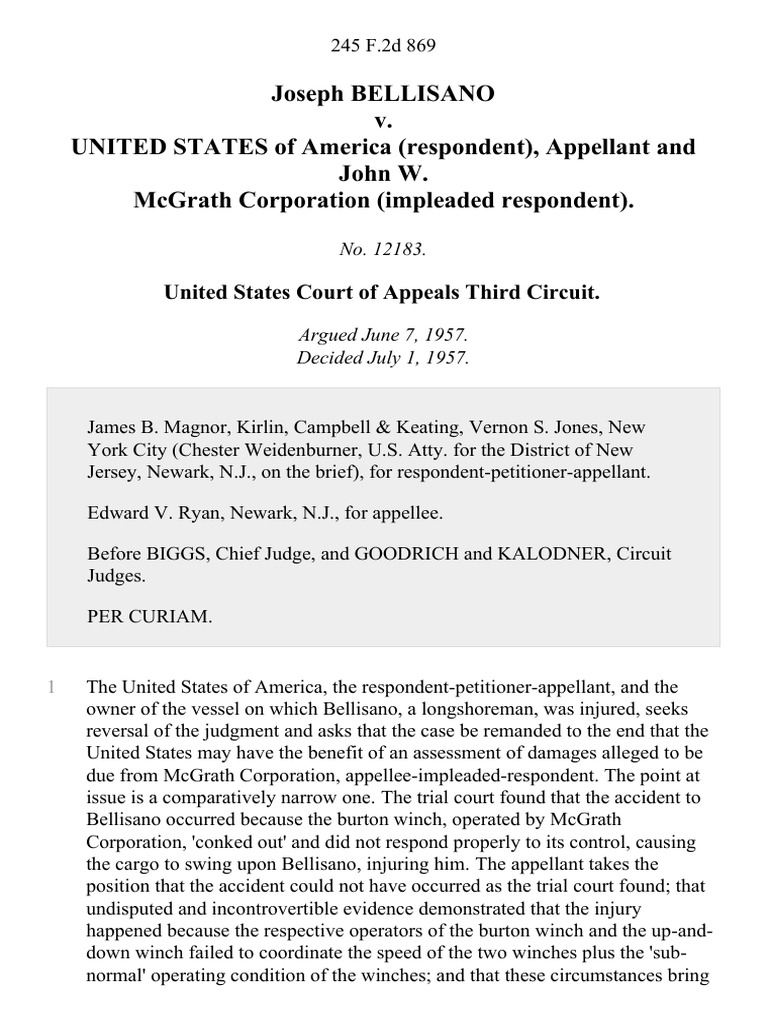 245 F.2d 869

Joseph BELLISANO
v.
UNITED STATES of America (respondent), Appellant and John W.
McGrath Corporation (impleaded respondent).

No. 12183.

United States Court of Appeals Third Circuit.

Argued June 7, 1957.
Decided July 1, 1957.

James B. Magnor, Kirlin, Campbell & Keating, Vernon S. Jones, New York City (Chester Weidenburner, U.S. Atty. for the District of New Jersey, Newark, N.J., on the brief), for respondent-petitioner-appellant.

Edward V. Ryan, Newark, N.J., for appellee.

Before BIGGS, Chief Judge, and GOODRICH and KALODNER, Circuit Judges.

PER CURIAM.

1 The United States of America, the respondent-petitioner-appellant, and the owner of the vessel on which Bellisano, a longshoreman, was injured, seeks reversal of the judgment and asks that the case be remanded to the end that the United States may have the benefit of an assessment of damages alleged to be due from McGrath Corporation, appellee-impleaded-respondent. The point at issue is a comparatively narrow one. The trial court found that the accident to Bellisano occurred because the burton winch, operated by McGrath Corporation, 'conked out' and did not respond properly to its control, causing the cargo to swing upon Bellisano, injuring him. The appellant takes the position that the accident could not have occurred as the trial court found; that undisputed and incontrovertible evidence demonstrated that the injury happened because the respective operators of the burton winch and the up-and-down winch failed to coordinate the speed of the two winches plus the 'sub-normal' operating condition of the winches; and that these circumstances bring